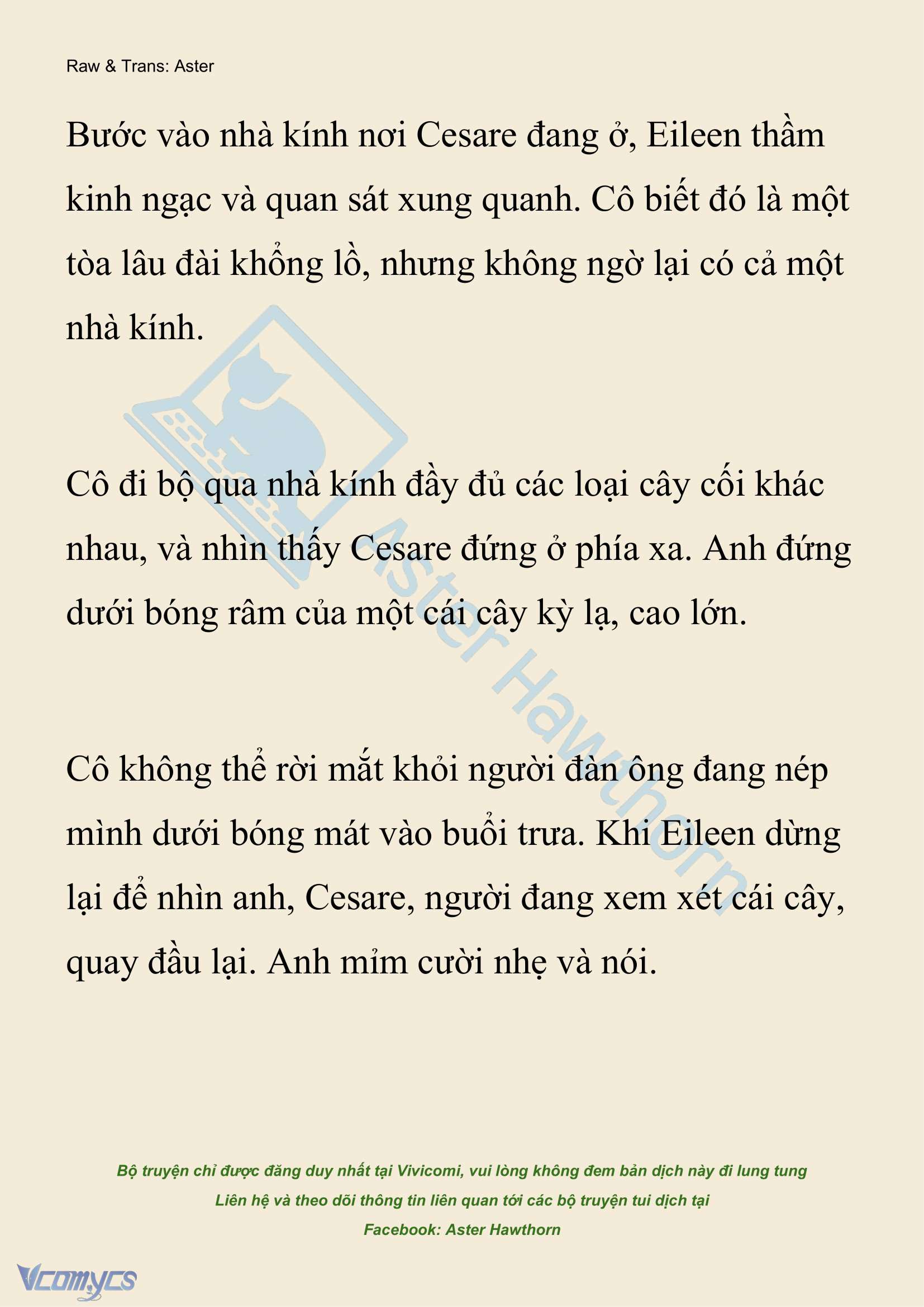 Raw & Trans: Aster

Bước vào nhà kính nơi Cesare đang ở, Eileen thầm kinh ngạc và quan sát xung quanh. Cô biết đó là một tòa lâu đài khổng lồ, nhưng không ngờ lại có cả một nhà kính.

Cô đi bộ qua nhà kính đầy đủ các loại cây cối khác nhau, và nhìn thấy Cesare đứng ở phía xa. Anh đứng dưới bóng râm của một cái cây kỳ lạ, cao lớn.

Cô không thể rời mắt khỏi người đàn ông đang nép mình dưới bóng mát vào buổi trưa. Khi Eileen dừng lại để nhìn anh, Cesare, người đang xem xét cái cây, quay đầu lại. Anh mỉm cười nhẹ và nói.

Aster Hawthorn

Bộ truyện chỉ được đăng duy nhất tại Vivicomi, vui lòng không đem bản dịch này đi lung tung
Liên hệ và theo dõi thông tin liên quan tới các bộ truyện tui dịch tại
Facebook: Aster Hawthorn

Vcomycs